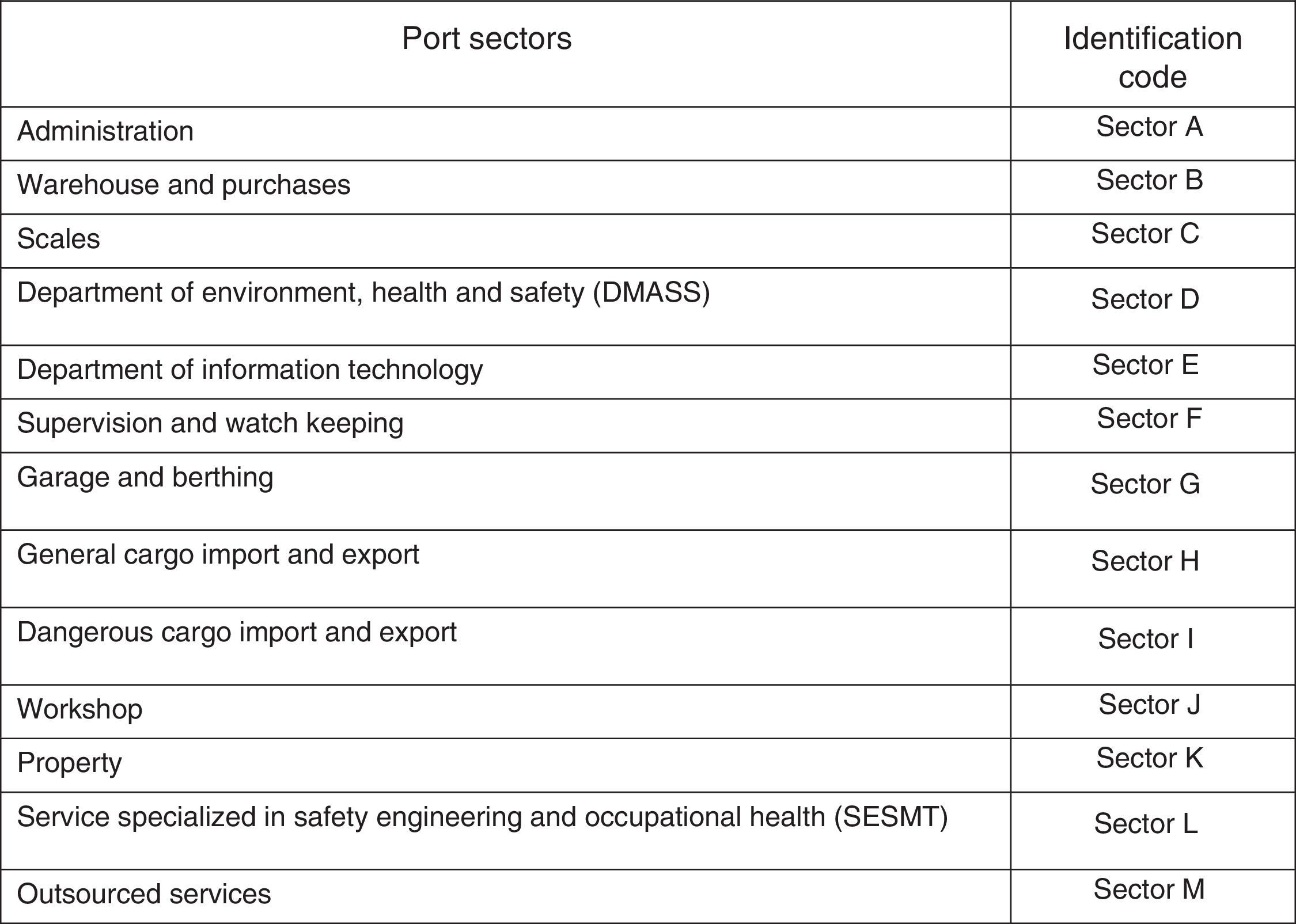 | Port sectors | Identification code |
|---|---|
| Administration | Sector A |
| Warehouse and purchases | Sector B |
| Scales | Sector C |
| Department of environment, health and safety (DMASS) | Sector D |
| Department of information technology | Sector E |
| Supervision and watch keeping | Sector F |
| Garage and berthing | Sector G |
| General cargo import and export | Sector H |
| Dangerous cargo import and export | Sector I |
| Workshop | Sector J |
| Property | Sector K |
| Service specialized in safety engineering and occupational health (SESMT) | Sector L |
| Outsourced services | Sector M |